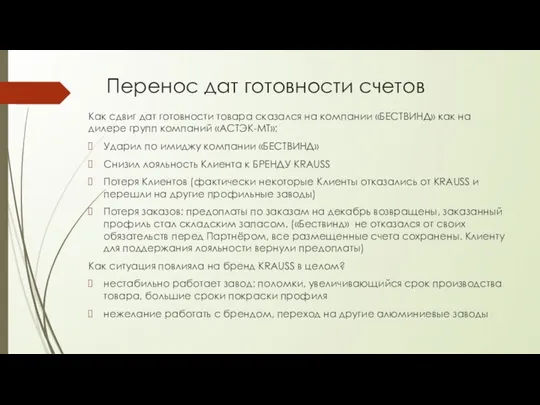 Перенос дат готовности счетов

Как сдвиг дат готовности товара сказался на компании «БЕСТВИНД» как на дилере групп компаний «АСТЭК-МТ»:

Ударил по имиджу компании «БЕСТВИНД»

Снизил лояльность Клиента к БРЕНДУ KRAUSS

Потеря Клиентов (фактически некоторые Клиенты отказались от KRAUSS и перешли на другие профильные заводы)

Потеря заказов: предоплаты по заказам на декабрь возвращены, заказанный профиль стал складским запасом. («Бествинд» не отказался от своих обязательств перед Партнёром, все размещенные счета сохранены. Клиенту для поддержания лояльности вернули предоплаты)

Как ситуация повлияла на бренд KRAUSS в целом?

нестабильно работает завод: поломки, увеличивающийся срок производства товара, большие сроки покраски профиля

нежелание работать с брендом, переход на другие алюминиевые заводы